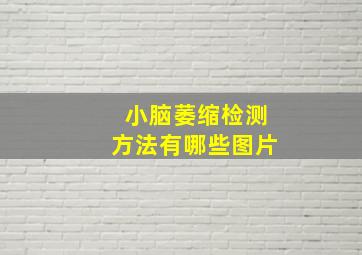 小脑萎缩检测
方法有哪些图片